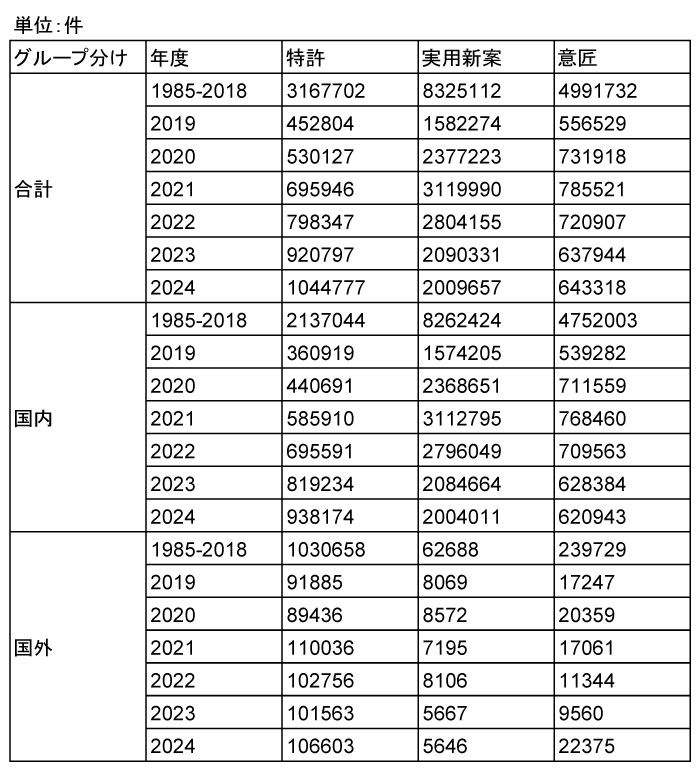 単位:件

| グループ分け | 年度 | 特許 | 実用新案 | 意匠 |
|---|---|---|---|---|
| 合計 | 1985-2018 | 3167702 | 8325112 | 4991732 |
| | 2019 | 452804 | 1582274 | 556529 |
| | 2020 | 530127 | 2377223 | 731918 |
| | 2021 | 695946 | 3119990 | 785521 |
| | 2022 | 798347 | 2804155 | 720907 |
| | 2023 | 920797 | 2090331 | 637944 |
| | 2024 | 1044777 | 2009657 | 643318 |
| 国内 | 1985-2018 | 2137044 | 8262424 | 4752003 |
| | 2019 | 360919 | 1574205 | 539282 |
| | 2020 | 440691 | 2368651 | 711559 |
| | 2021 | 585910 | 3112795 | 768460 |
| | 2022 | 695591 | 2796049 | 709563 |
| | 2023 | 819234 | 2084664 | 628384 |
| | 2024 | 938174 | 2004011 | 620943 |
| 国外 | 1985-2018 | 1030658 | 62688 | 239729 |
| | 2019 | 91885 | 8069 | 17247 |
| | 2020 | 89436 | 8572 | 20359 |
| | 2021 | 110036 | 7195 | 17061 |
| | 2022 | 102756 | 8106 | 11344 |
| | 2023 | 101563 | 5667 | 9560 |
| | 2024 | 106603 | 5646 | 22375 |